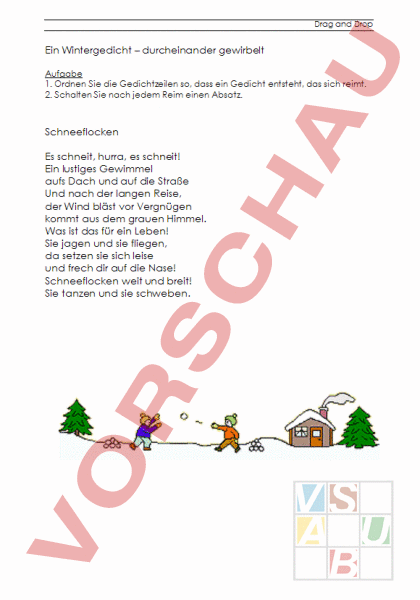 Drag and Drop

Ein Wintergedicht – durcheinander gewirbelt

Aufgabe
1. Ordnen Sie die Gedichtzeilen so, dass ein Gedicht entsteht, das sich reimt.
2. Schalten Sie nach jedem Reim einen Absatz.

Schneeflocken

Es schneit, hurra, es schneit!
Ein lustiges Gewimmel
aufs Dach und auf die Straße
Und nach der langen Reise,
der Wind bläst vor Vergnügen
kommt aus dem grauen Himmel.
Was ist das für ein Leben!
Sie jagen und sie fliegen,
da setzen sie sich leise
und frech dir auf die Nase!
Schneeflocken weit und breit!
Sie tanzen und sie schweben.

VORSCHAU

V S A U B